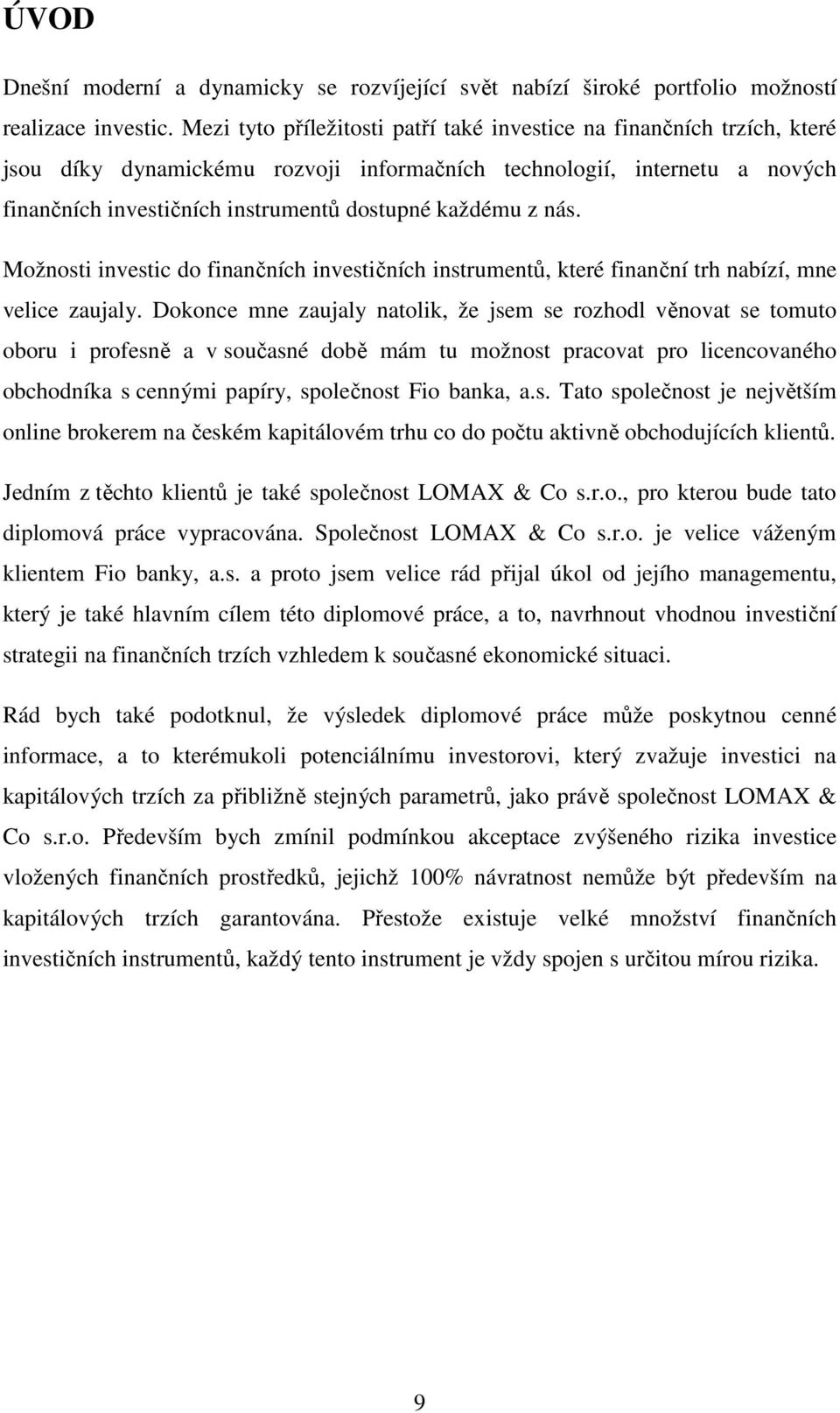 ÚVOD

Dnešní moderní a dynamicky se rozvíjející svět nabízí široké portfolio možností realizace investic. Mezi tyto příležitosti patří také investice na finančních trzích, které jsou díky dynamickému rozvoji informačních technologií, internetu a nových finančních investičních instrumentů dostupné každému z nás.

Možnosti investic do finančních investičních instrumentů, které finanční trh nabízí, mne velice zaujaly. Dokonce mne zaujaly natolik, že jsem se rozhodl věnovat se tomuto oboru i profesně a v současné době mám tu možnost pracovat pro licencovaného obchodníka s cennými papíry, společnost Fio banka, a.s. Tato společnost je největším online brokerem na českém kapitálovém trhu co do počtu aktivně obchodujících klientů.

Jedním z těchto klientů je také společnost LOMAX & Co s.r.o., pro kterou bude tato diplomová práce vypracována. Společnost LOMAX & Co s.r.o. je velice váženým klientem Fio banky, a.s. a proto jsem velice rád přijal úkol od jejího managementu, který je také hlavním cílem této diplomové práce, a to, navrhnout vhodnou investiční strategii na finančních trzích vzhledem k současné ekonomické situaci.

Rád bych také podotknul, že výsledek diplomové práce může poskytnou cenné informace, a to kterémukoli potenciálnímu investorovi, který zvažuje investici na kapitálových trzích za přibližně stejných parametrů, jako právě společnost LOMAX & Co s.r.o. Především bych zmínil podmínkou akceptace zvýšeného rizika investice vložených finančních prostředků, jejichž 100% návratnost nemůže být především na kapitálových trzích garantována. Přestože existuje velké množství finančních investičních instrumentů, každý tento instrument je vždy spojen s určitou mírou rizika.

9